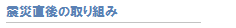 震災直後の取り組み